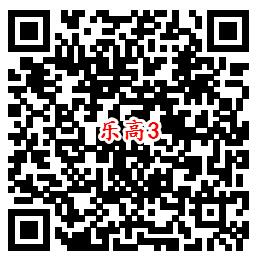 乐高3